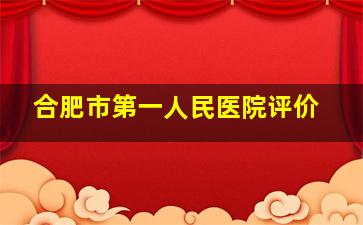 合肥市第一人民医院评价